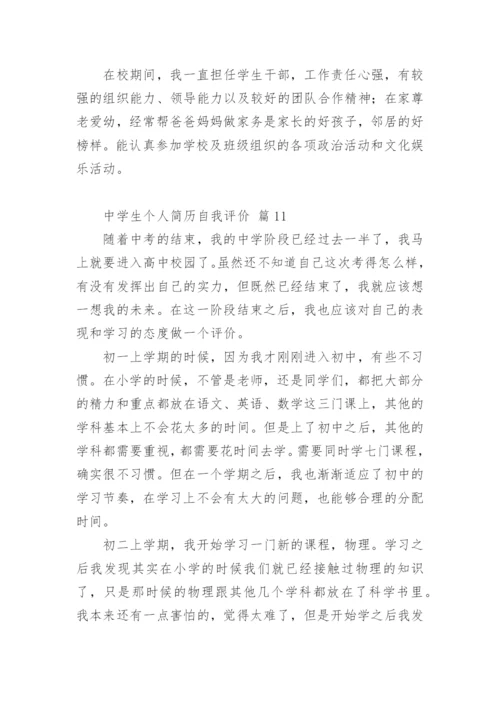 在校期间，我一直担任学生干部，工作责任心强，有较强的组织能力、领导能力以及较好的团队合作精神；在家尊老爱幼，经常帮爸爸妈妈做家务是家长的好孩子，邻居的好榜样。能认真参加学校及班级组织的各项政治活动和文化娱乐活动。

中学生个人简历自我评价 篇11

随着中考的结束，我的中学阶段已经过去一半了，我马上就要进入高中校园了。虽然还不知道自己这次考得怎么样，有没有发挥出自己的实力，但既然已经结束了，我就应该想一想我的未来。在这一阶段结束之后，我也应该对自己的表现和学习的态度做一个评价。

初一上学期的时候，因为我才刚刚进入初中，有些不习惯。在小学的时候，不管是老师，还是同学们，都把大部分的精力和重点都放在语文、英语、数学这三门课上，其他的学科基本上不会花太多的时间。但是上了初中之后，其他的学科都需要重视，都需要花时间去学。需要同时学七门课程，确实很不习惯。但在一个学期之后，我也渐渐适应了初中的学习节奏，在学习上不会有太大的问题，也能够合理的分配时间。

初二上学期，我开始学习一门新的课程，物理。学习之后我发现其实在小学的时候我们就已经接触过物理的知识了，只是那时候的物理跟其他几个学科都放在了科学书里。我本来还有一点害怕的，觉得太难了，但是开始学之后我发